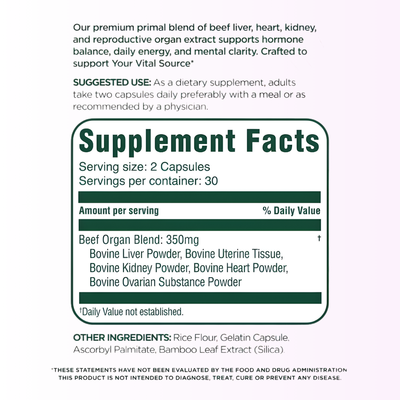 Our premium primal blend of beef liver, heart, kidney, and reproductive organ extract supports hormone balance, daily energy, and mental clarity. Crafted to support Your Vital Source*

SUGGESTED USE: As a dietary supplement, adults take two capsules daily preferably with a meal or as recommended by a physician.

Supplement Facts

Serving size: 2 Capsules
Servings per container: 30

Amount per serving
% Daily Value

Beef Organ Blend: 350mg
†
Bovine Liver Powder, Bovine Uterine Tissue, Bovine Kidney Powder, Bovine Heart Powder, Bovine Ovarian Substance Powder

†Daily Value not established.

OTHER INGREDIENTS: Rice Flour, Gelatin Capsule. Ascorbyl Palmitate, Bamboo Leaf Extract (Silica).

*THESE STATEMENTS HAVE NOT BEEN EVALUATED BY THE FOOD AND DRUG ADMINISTRATION
THIS PRODUCT IS NOT INTENDED TO DIAGNOSE, TREAT, CURE OR PREVENT ANY DISEASE.